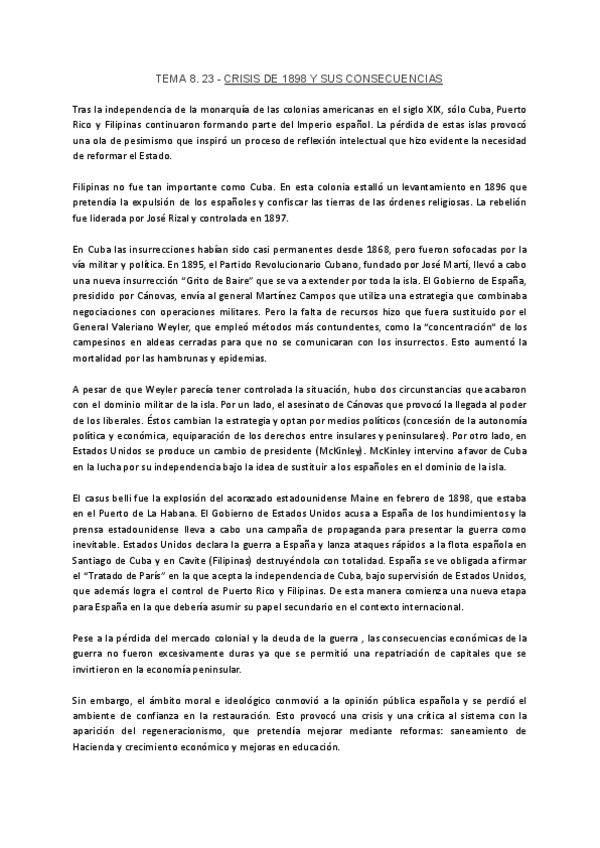 TEMA 8. 23 - CRISIS DE 1898 Y SUS CONSECUENCIAS

Tras la independencia de la monarquía de las colonias americanas en el siglo XIX, sólo Cuba, Puerto Rico y Filipinas continuaron formando parte del Imperio español. La pérdida de estas islas provocó una ola de pesimismo que inspiró un proceso de reflexión intelectual que hizo evidente la necesidad de reformar el Estado.

Filipinas no fue tan importante como Cuba. En esta colonia estalló un levantamiento en 1896 que pretendía la expulsión de los españoles y confiscar las tierras de las órdenes religiosas. La rebelión fue liderada por José Rizal y controlada en 1897.

En Cuba las insurrecciones habían sido casi permanentes desde 1868, pero fueron sofocadas por la vía militar y política. En 1895, el Partido Revolucionario Cubano, fundado por José Martí, llevó a cabo una nueva insurrección "Grito de Baire" que se va a extender por toda la isla. El Gobierno de España, presidido por Cánovas, envía al general Martínez Campos que utiliza una estrategia que combinaba negociaciones con operaciones militares. Pero la falta de recursos hizo que fuera sustituido por el General Valeriano Weyler, que empleó métodos más contundentes, como la "concentración" de los campesinos en aldeas cerradas para que no se comunicaran con los insurrectos. Esto aumentó la mortalidad por las hambrunas y epidemias.

A pesar de que Weyler parecía tener controlada la situación, hubo dos circunstancias que acabaron con el dominio militar de la isla. Por un lado, el asesinato de Cánovas que provocó la llegada al poder de los liberales. Éstos cambian la estrategia y optan por medios políticos (concesión de la autonomía política y económica, equiparación de los derechos entre insulares y peninsulares). Por otro lado, en Estados Unidos se produce un cambio de presidente (McKinley). McKinley intervino a favor de Cuba en la lucha por su independencia bajo la idea de sustituir a los españoles en el dominio de la isla.

El casus belli fue la explosión del acorazado estadounidense Maine en febrero de 1898, que estaba en el Puerto de La Habana. El Gobierno de Estados Unidos acusa a España de los hundimientos y la prensa estadounidense lleva a cabo una campaña de propaganda para presentar la guerra como inevitable. Estados Unidos declara la guerra a España y lanza ataques rápidos a la flota española en Santiago de Cuba y en Cavite (Filipinas) destruyéndola con totalidad. España se ve obligada a firmar el "Tratado de París" en la que acepta la independencia de Cuba, bajo supervisión de Estados Unidos, que además logra el control de Puerto Rico y Filipinas. De esta manera comienza una nueva etapa para España en la que debería asumir su papel secundario en el contexto internacional.

Pese a la pérdida del mercado colonial y la deuda de la guerra , las consecuencias económicas de la guerra no fueron excesivamente duras ya que se permitió una repatriación de capitales que se invirtieron en la economía peninsular.

Sin embargo, el ámbito moral e ideológico conmovió a la opinión pública española y se perdió el ambiente de confianza en la restauración. Esto provocó una crisis y una crítica al sistema con la aparición del regeneracionismo, que pretendía mejorar mediante reformas: saneamiento de Hacienda y crecimiento económico y mejoras en educación.